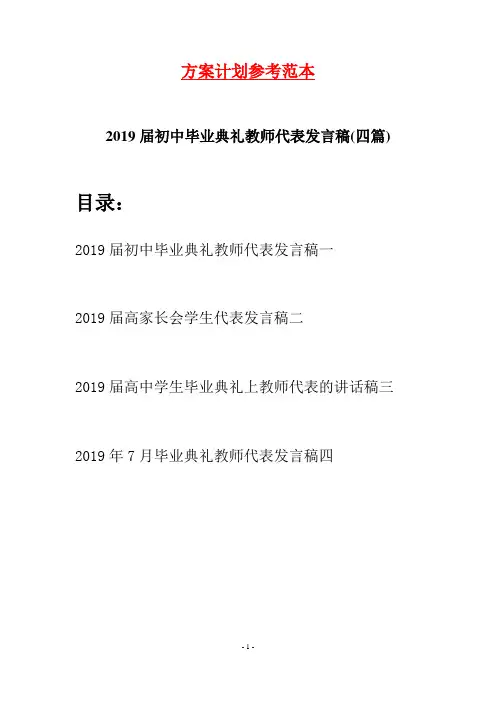 方案计划参考范本

2019届初中毕业典礼教师代表发言稿(四篇)

目录：

2019届初中毕业典礼教师代表发言稿一

2019届高家长会学生代表发言稿二

2019届高中学生毕业典礼上教师代表的讲话稿三

2019年7月毕业典礼教师代表发言稿四

- 1 -